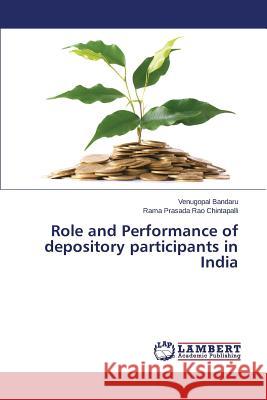 Venugopal Bandaru
Rama Prasada Rao Chintapalli

Role and Performance of depository participants in India

LAP LAMBERT Academic Publishing

Kraina Książek